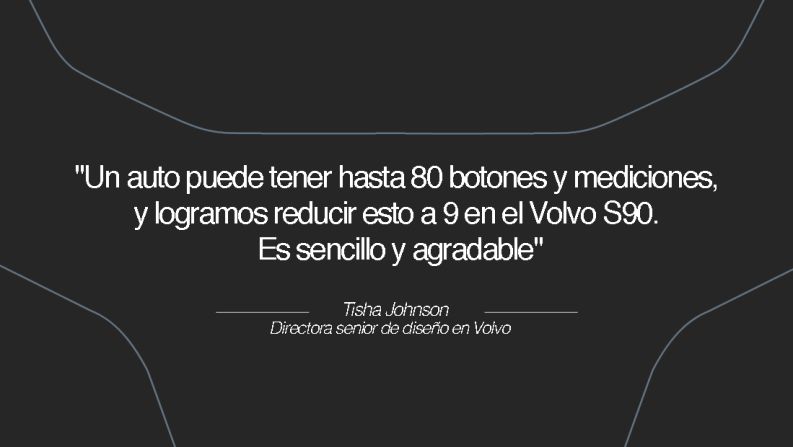 "Un auto puede tener hasta 80 botones y mediciones, y logramos reducir esto a 9 en el Volvo S90. Es sencillo y agradable"

Tisha Johnson
Directora senior de diseño en Volvo